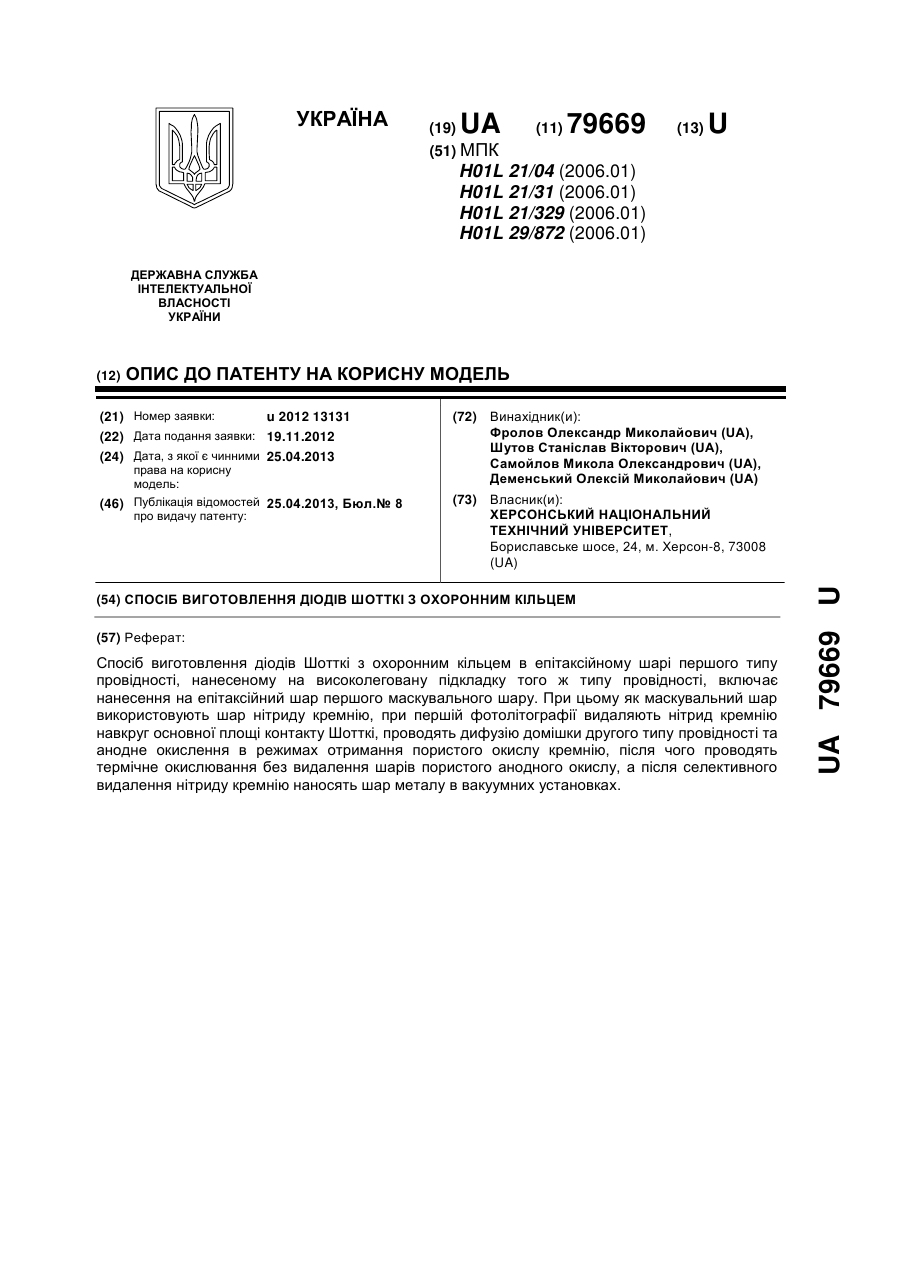 УКРАЇНА

(19) UA (11) 79669 (13) U

(51) МПК
H01L 21/04 (2006.01)
H01L 21/31 (2006.01)
H01L 21/329 (2006.01)
H01L 29/872 (2006.01)

ДЕРЖАВНА СЛУЖБА ІНТЕЛЕКТУАЛЬНОЇ ВЛАСНОСТІ УКРАЇНИ

(12) ОПИС ДО ПАТЕНТУ НА КОРИСНУ МОДЕЛЬ

(21) Номер заявки: u 2012 13131
(22) Дата подання заявки: 19.11.2012
(24) Дата, з якої є чинними права на корисну модель: 25.04.2013
(46) Публікація відомостей про видачу патенту: 25.04.2013, Бюл.№ 8

(72) Винахідник(и):
Фролов Олександр Миколайович (UA),
Шутов Станіслав Вікторович (UA),
Самойлов Микола Олександрович (UA),
Деменський Олексій Миколайович (UA)

(73) Власник(и):
ХЕРСОНСЬКИЙ НАЦІОНАЛЬНИЙ ТЕХНІЧНИЙ УНІВЕРСИТЕТ,
Бориславське шосе, 24, м. Херсон-8, 73008 (UA)

(54) СПОСІБ ВИГОТОВЛЕННЯ ДІОДІВ ШОТТКІ З ОХОРОННИМ КІЛЬЦЕМ

(57) Реферат:

Спосіб виготовлення діодів Шотткі з охоронним кільцем в епітаксійному шарі першого типу провідності, нанесеному на високолеговану підкладку того ж типу провідності, включає нанесення на епітаксійний шар першого маскувального шару. При цьому як маскувальний шар використовують шар нітриду кремнію, при першій фотолітографії видаляють нітрид кремнію навкруг основної площі контакту Шотткі, проводять дифузію домішки другого типу провідності та анодне окислення в режимах отримання пористого окислу кремнію, після чого проводять термічне окислювання без видалення шарів пористого анодного окислу, а після селективного видалення нітриду кремнію наносять шар металу в вакуумних установках.

UA 79669 U